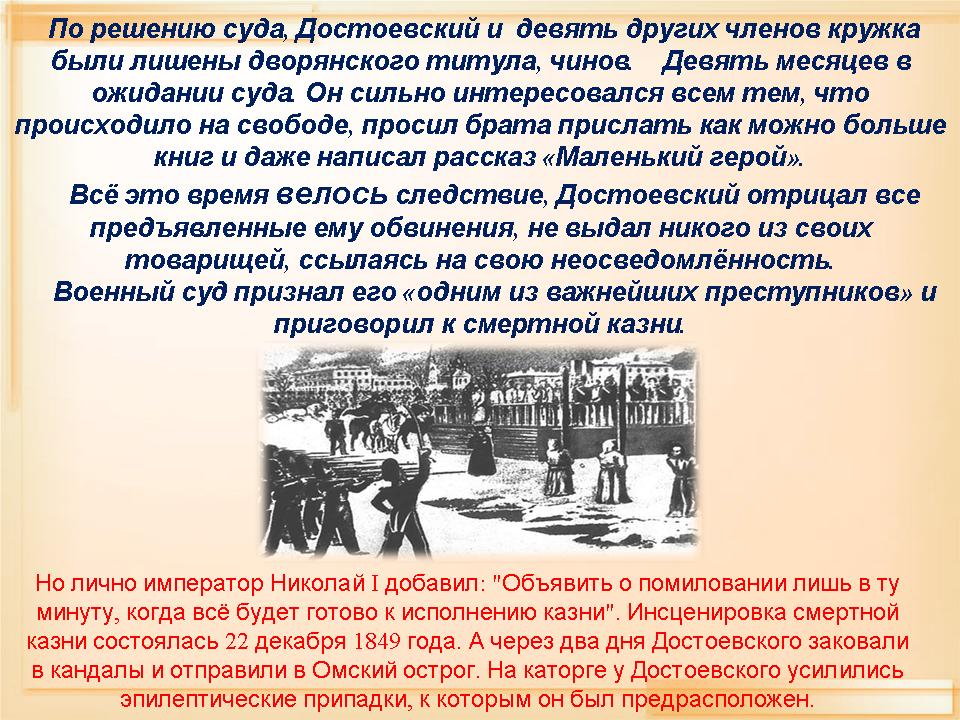 По решению суда, Достоевский и девять других членов кружка были лишены дворянского титула, чинов. Девять месяцев в ожидании суда. Он сильно интересовался всем тем, что происходило на свободе, просил брата прислать как можно больше книг и даже написал рассказ «Маленький герой».

Всё это время велось следствие, Достоевский отрицал все предъявленные ему обвинения, не выдал никого из своих товарищей, ссылаясь на свою неосведомлённость.

Военный суд признал его «одним из важнейших преступников» и приговорил к смертной казни.

Но лично император Николай I добавил: "Объявить о помиловании лишь в ту минуту, когда всё будет готово к исполнению казни". Инсценировка смертной казни состоялась 22 декабря 1849 года. А через два дня Достоевского заковали в кандалы и отправили в Омский острог. На каторге у Достоевского усилились эпилептические припадки, к которым он был предрасположен.